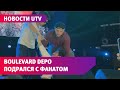 НОВОСТИ UTV

BOULEVARD DEPO
ПОДРАЛСЯ С ФАНАТОМ